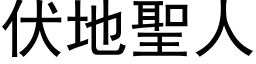 伏地聖人